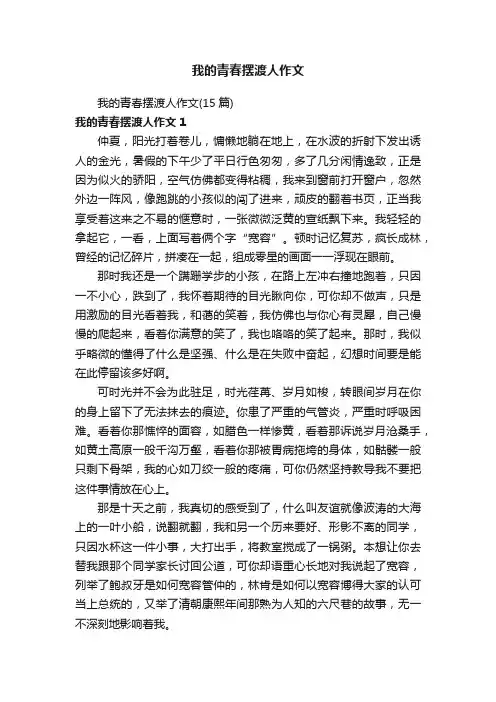 我的青春摆渡人作文

我的青春摆渡人作文(15 篇)

我的青春摆渡人作文 1

仲夏，阳光打着卷儿，慵懒地躺在地上，在水波的折射下发出诱人的金光，暑假的下午少了平日行色匆匆，多了几分闲情逸致，正是因为似火的骄阳，空气仿佛都变得粘稠，我来到窗前打开窗户，忽然外边一阵风，像跑跳的小孩似的闯了进来，顽皮的翻着书页，正当我享受着这来之不易的惬意时，一张微微泛黄的宣纸飘下来。我轻轻的拿起它，一看，上面写着俩个字“宽容”。顿时记忆复苏，疯长成林，曾经的记忆碎片，拼凑在一起，组成零星的画面一一浮现在眼前。

那时我还是一个蹒跚学步的小孩，在路上左冲右撞地跑着，只因一不小心，跌到了，我怀着期待的目光瞅向你，可你却不做声，只是用激励的目光看着我，和蔼的笑着，我仿佛也与你心有灵犀，自己慢慢的爬起来，看着你满意的笑了，我也咯咯的笑了起来。那时，我似乎略微的懂得了什么是坚强、什么是在失败中奋起，幻想时间要是能在此停留该多好啊。

可时光并不会为此驻足，时光荏苒、岁月如梭，转眼间岁月在你的身上留下了无法抹去的痕迹。你患了严重的气管炎，严重时呼吸困难。看着你那憔悴的面容，如腊色一样惨黄，看着那诉说岁月沧桑手，如黄土高原一般千沟万壑，看着你那被胃病拖垮的身体，如骷髅一般只剩下骨架，我的心如刀绞一般的疼痛，可你仍然坚持教导我不要把这件事情放在心上。

那是十天之前，我真切的感受到了，什么叫友谊就像波涛的大海上的一叶小船，说翻就翻，我和另一个历来要好、形影不离的同学，只因水杯这一件小事，大打出手，将教室搅成了一锅粥。本想让你去替我跟那个同学家长讨回公道，可你却语重心长地对我说起了宽容，列举了鲍叔牙是如何宽容管仲的，林肯是如何以宽容博得大家的认可当上总统的，又举了清朝康熙年间那熟为人知的六尺巷的故事，无一不深刻地影响着我。